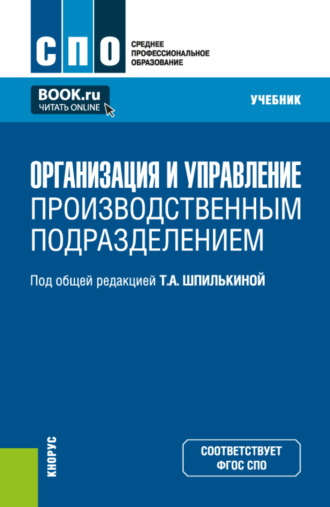 СПО

СРЕДНЕЕ ПРОФЕССИОНАЛЬНОЕ ОБРАЗОВАНИЕ

BOOK.ru
ЧИТАТЬ ONLINE

УЧЕБНИК

ОРГАНИЗАЦИЯ И УПРАВЛЕНИЕ ПРОИЗВОДСТВЕННЫМ ПОДРАЗДЕЛЕНИЕМ

Под общей редакцией Т.А. ШПИЛЬКИНОЙ

КНОРУС

СООТВЕТСТВУЕТ ФГОС СПО